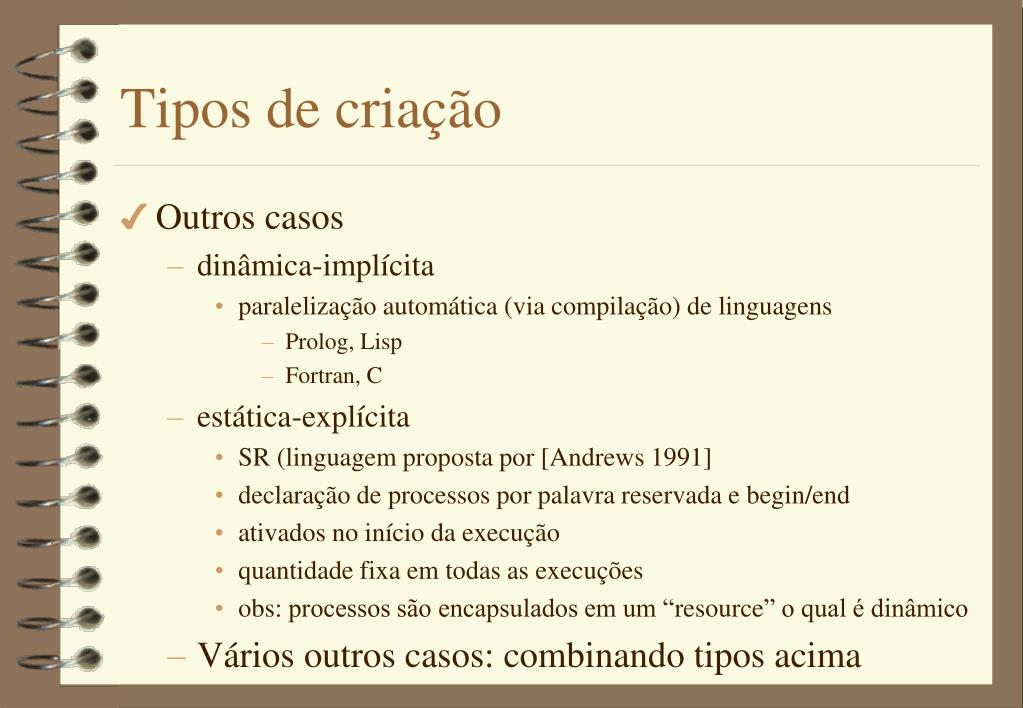 Tipos de criação

✓ Outros casos
– dinâmica-implícita
• paralelização automática (via compilação) de linguagens
– Prolog, Lisp
– Fortran, C
– estática-explícita
• SR (linguagem proposta por [Andrews 1991]
• declaração de processos por palavra reservada e begin/end
• ativados no início da execução
• quantidade fixa em todas as execuções
• obs: processos são encapsulados em um “resource” o qual é dinâmico
– Vários outros casos: combinando tipos acima